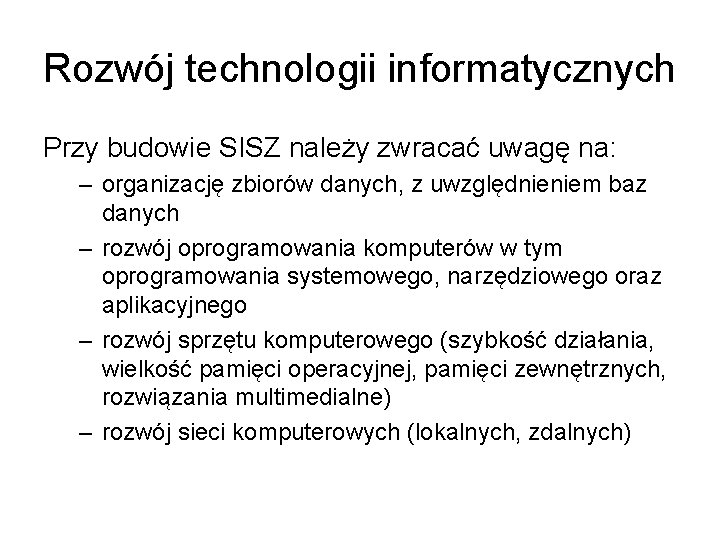 Rozwój technologii informatycznych

Przy budowie SISZ należy zwracać uwagę na:

– organizację zbiorów danych, z uwzględnieniem baz danych

– rozwój oprogramowania komputerów w tym oprogramowania systemowego, narzędziowego oraz aplikacyjnego

– rozwój sprzętu komputerowego (szybkość działania, wielkość pamięci operacyjnej, pamięci zewnętrznych, rozwiązania multimedialne)

– rozwój sieci komputerowych (lokalnych, zdalnych)